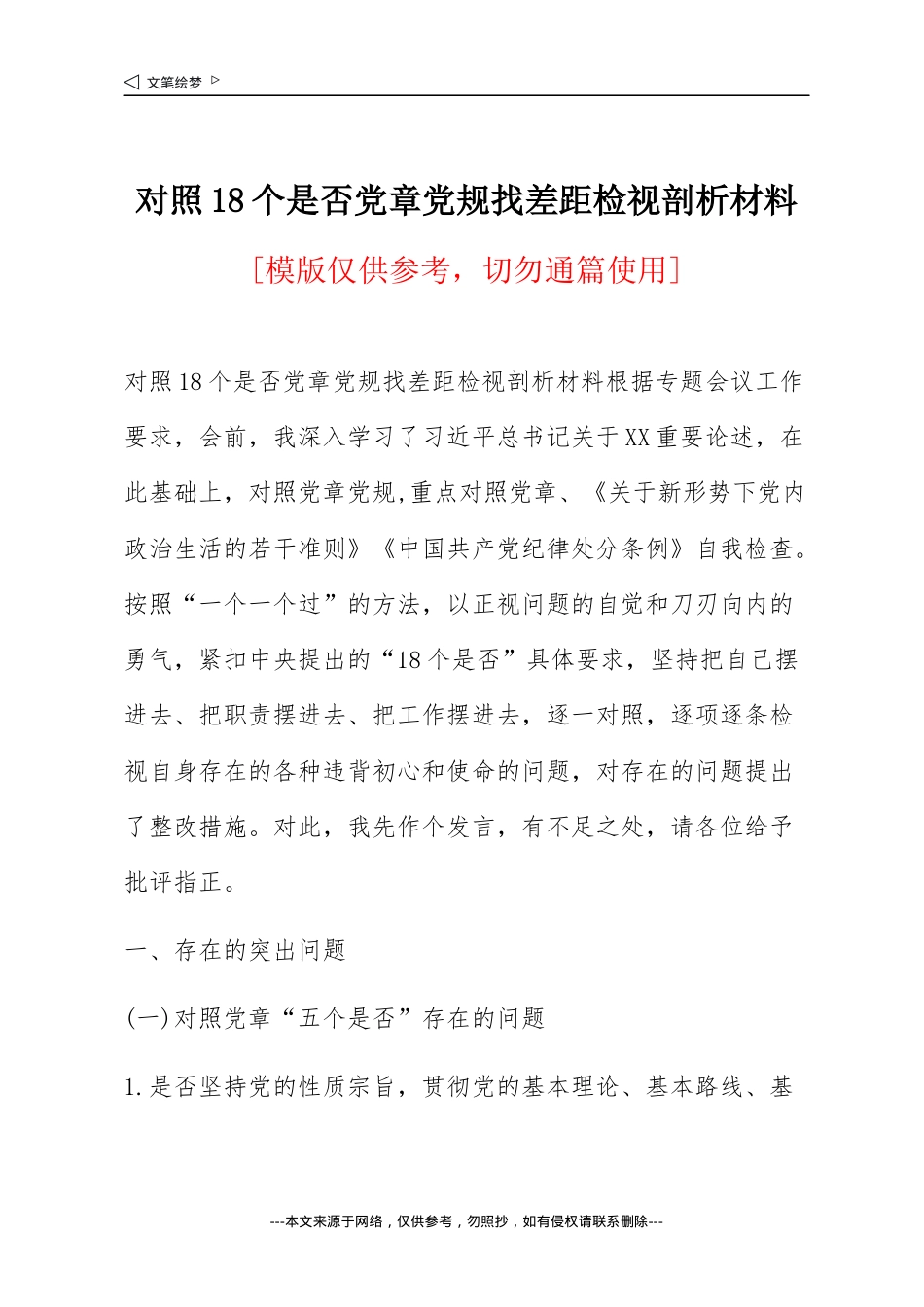 ◁ 文笔绘梦 ▷

对照18个是否党章党规找差距检视剖析材料

[模版仅供参考，切勿通篇使用]

对照18个是否党章党规找差距检视剖析材料根据专题会议工作要求，会前，我深入学习了习近平总书记关于XX重要论述，在此基础上，对照党章党规,重点对照党章、《关于新形势下党内政治生活的若干准则》《中国共产党纪律处分条例》自我检查。按照“一个一个过”的方法，以正视问题的自觉和刀刃向内的勇气，紧扣中央提出的“18个是否”具体要求，坚持把自己摆进去、把职责摆进去、把工作摆进去，逐一对照，逐项逐条检视自身存在的各种违背初心和使命的问题，对存在的问题提出了整改措施。对此，我先作个发言，有不足之处，请各位给予批评指正。

一、存在的突出问题

(一)对照党章“五个是否”存在的问题

1.是否坚持党的性质宗旨，贯彻党的基本理论、基本路线、基

---本文来源于网络，仅供参考，勿照抄，如有侵权请联系删除---